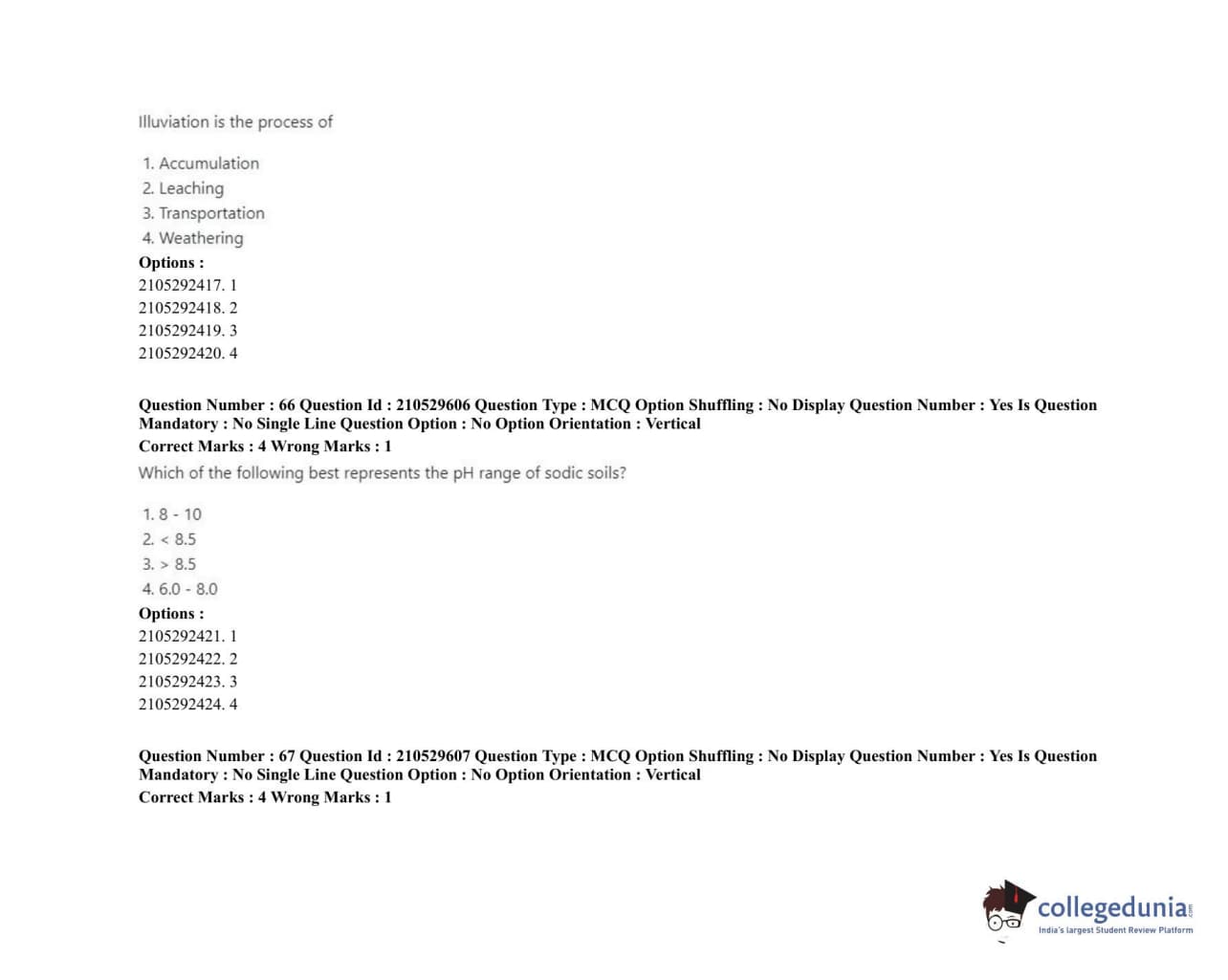 Illuviation is the process of

1. Accumulation
2. Leaching
3. Transportation
4. Weathering

Options :
2105292417. 1
2105292418. 2
2105292419. 3
2105292420. 4

Question Number : 66 Question Id : 210529606 Question Type : MCQ Option Shuffling : No Display Question Number : Yes Is Question Mandatory : No Single Line Question Option : No Option Orientation : Vertical
Correct Marks : 4 Wrong Marks : 1
Which of the following best represents the pH range of sodic soils?

1. 8 - 10
2. < 8.5
3. > 8.5
4. 6.0 - 8.0

Options :
2105292421. 1
2105292422. 2
2105292423. 3
2105292424. 4

Question Number : 67 Question Id : 210529607 Question Type : MCQ Option Shuffling : No Display Question Number : Yes Is Question Mandatory : No Single Line Question Option : No Option Orientation : Vertical
Correct Marks : 4 Wrong Marks : 1

collegedunia.com
India's largest Student Review Platform